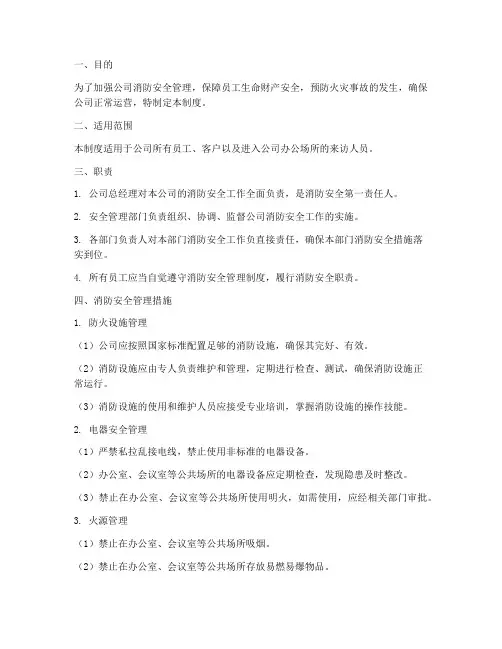 一、目的

为了加强公司消防安全管理，保障员工生命财产安全，预防火灾事故的发生，确保公司正常运营，特制定本制度。

二、适用范围

本制度适用于公司所有员工、客户以及进入公司办公场所的来访人员。

三、职责

1. 公司总经理对本公司的消防安全工作全面负责，是消防安全第一责任人。

2. 安全管理部门负责组织、协调、监督公司消防安全工作的实施。

3. 各部门负责人对本部门消防安全工作负直接责任，确保本部门消防安全措施落实到位。

4. 所有员工应当自觉遵守消防安全管理制度，履行消防安全职责。

四、消防安全管理措施

1. 防火设施管理

（1）公司应按照国家标准配置足够的消防设施，确保其完好、有效。

（2）消防设施应由专人负责维护和管理，定期进行检查、测试，确保消防设施正常运行。

（3）消防设施的使用和维护人员应接受专业培训，掌握消防设施的操作技能。

2. 电器安全管理

（1）严禁私拉乱接电线，禁止使用非标准的电器设备。

（2）办公室、会议室等公共场所的电器设备应定期检查，发现隐患及时整改。

（3）禁止在办公室、会议室等公共场所使用明火，如需使用，应经相关部门审批。

3. 火源管理

（1）禁止在办公室、会议室等公共场所吸烟。

（2）禁止在办公室、会议室等公共场所存放易燃易爆物品。